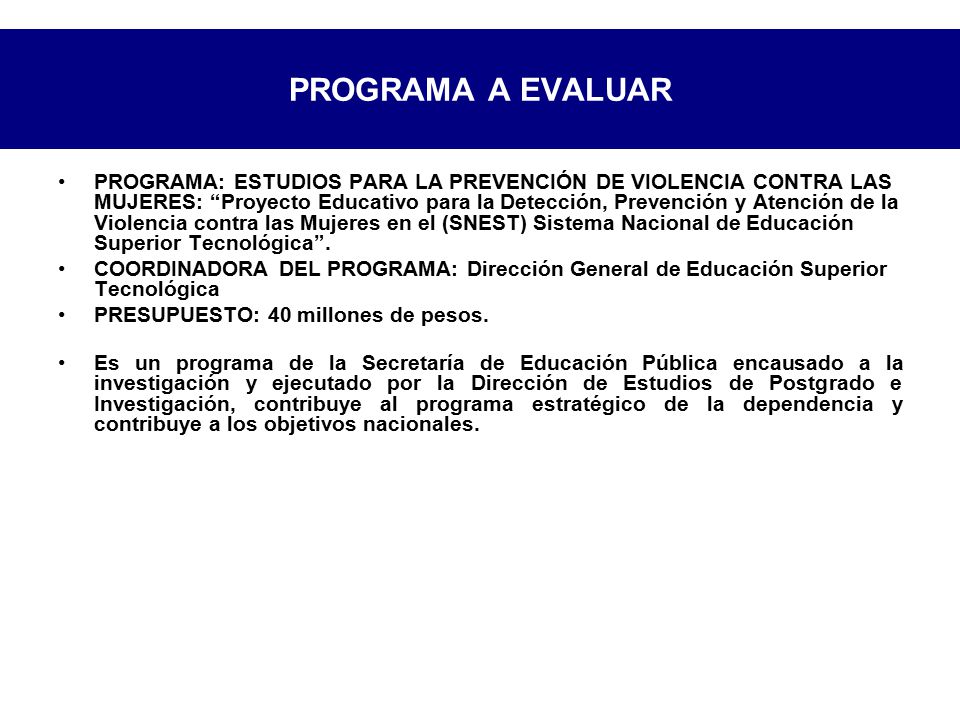 PROGRAMA A EVALUAR

• PROGRAMA: ESTUDIOS PARA LA PREVENCIÓN DE VIOLENCIA CONTRA LAS MUJERES: “Proyecto Educativo para la Detección, Prevención y Atención de la Violencia contra las Mujeres en el (SNEST) Sistema Nacional de Educación Superior Tecnológica”.
• COORDINADORA DEL PROGRAMA: Dirección General de Educación Superior Tecnológica
• PRESUPUESTO: 40 millones de pesos.

• Es un programa de la Secretaría de Educación Pública encausado a la investigación y ejecutado por la Dirección de Estudios de Postgrado e Investigación, contribuye al programa estratégico de la dependencia y contribuye a los objetivos nacionales.